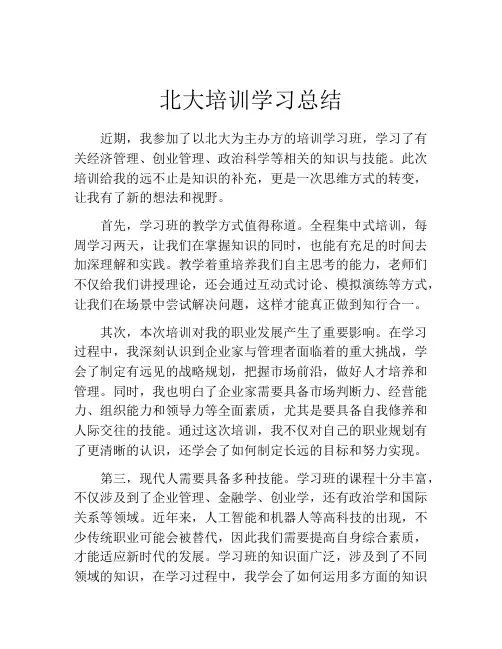 北大培训学习总结

近期，我参加了以北大为主办方的培训学习班，学习了有关经济管理、创业管理、政治科学等相关的知识与技能。此次培训给我的远不止是知识的补充，更是一次思维方式的转变，让我有了新的想法和视野。

首先，学习班的教学方式值得称道。全程集中式培训，每周学习两天，让我们在掌握知识的同时，也能有充足的时间去加深理解和实践。教学着重培养我们自主思考的能力，老师们不仅给我们讲授理论，还会通过互动式讨论、模拟演练等方式，让我们在场景中尝试解决问题，这样才能真正做到知行合一。

其次，本次培训对我的职业发展产生了重要影响。在学习过程中，我深刻认识到企业家与管理者面临着的重大挑战，学会了制定有远见的战略规划，把握市场前沿，做好人才培养和管理。同时，我也明白了企业家需要具备市场判断力、经营能力、组织能力和领导力等全面素质，尤其是要具备自我修养和人际交往的技能。通过这次培训，我不仅对自己的职业规划有了更清晰的认识，还学会了如何制定长远的目标和努力实现。

第三，现代人需要具备多种技能。学习班的课程十分丰富，不仅涉及到了企业管理、金融学、创业学，还有政治学和国际关系等领域。近年来，人工智能和机器人等高科技的出现，不少传统职业可能会被替代，因此我们需要提高自身综合素质，才能适应新时代的发展。学习班的知识面广泛，涉及到了不同领域的知识，在学习过程中，我学会了如何运用多方面的知识